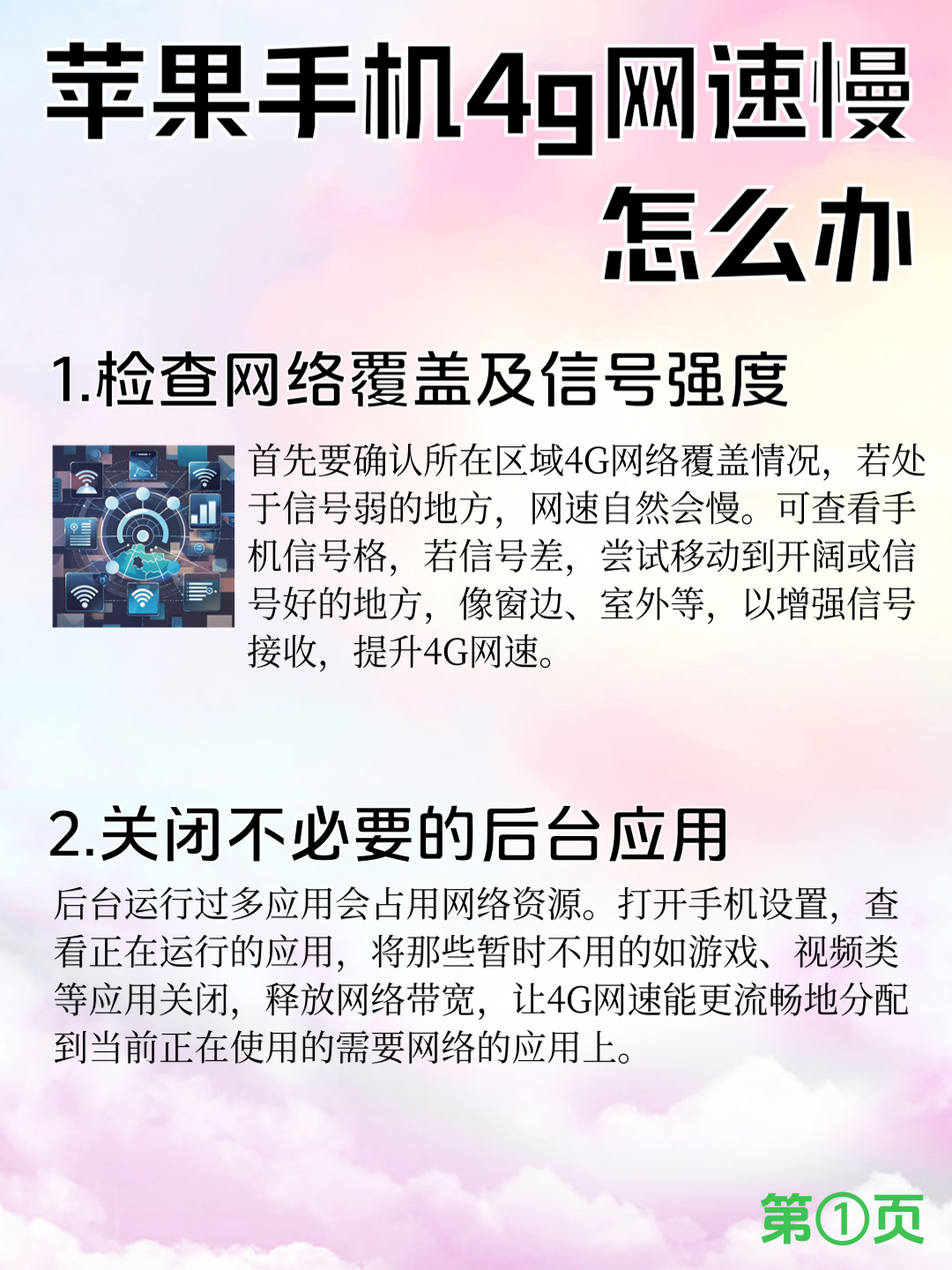 苹果手机4g网速慢怎么办

1.检查网络覆盖及信号强度

首先要确认所在区域4G网络覆盖情况，若处于信号弱的地方，网速自然会慢。可查看手机信号格，若信号差，尝试移动到开阔或信号好的地方，像窗边、室外等，以增强信号接收，提升4G网速。

2.关闭不必要的后台应用

后台运行过多应用会占用网络资源。打开手机设置，查看正在运行的应用，将那些暂时不用的如游戏、视频类等应用关闭，释放网络带宽，让4G网速能更流畅地分配到当前正在使用的需要网络的应用上。

第①页